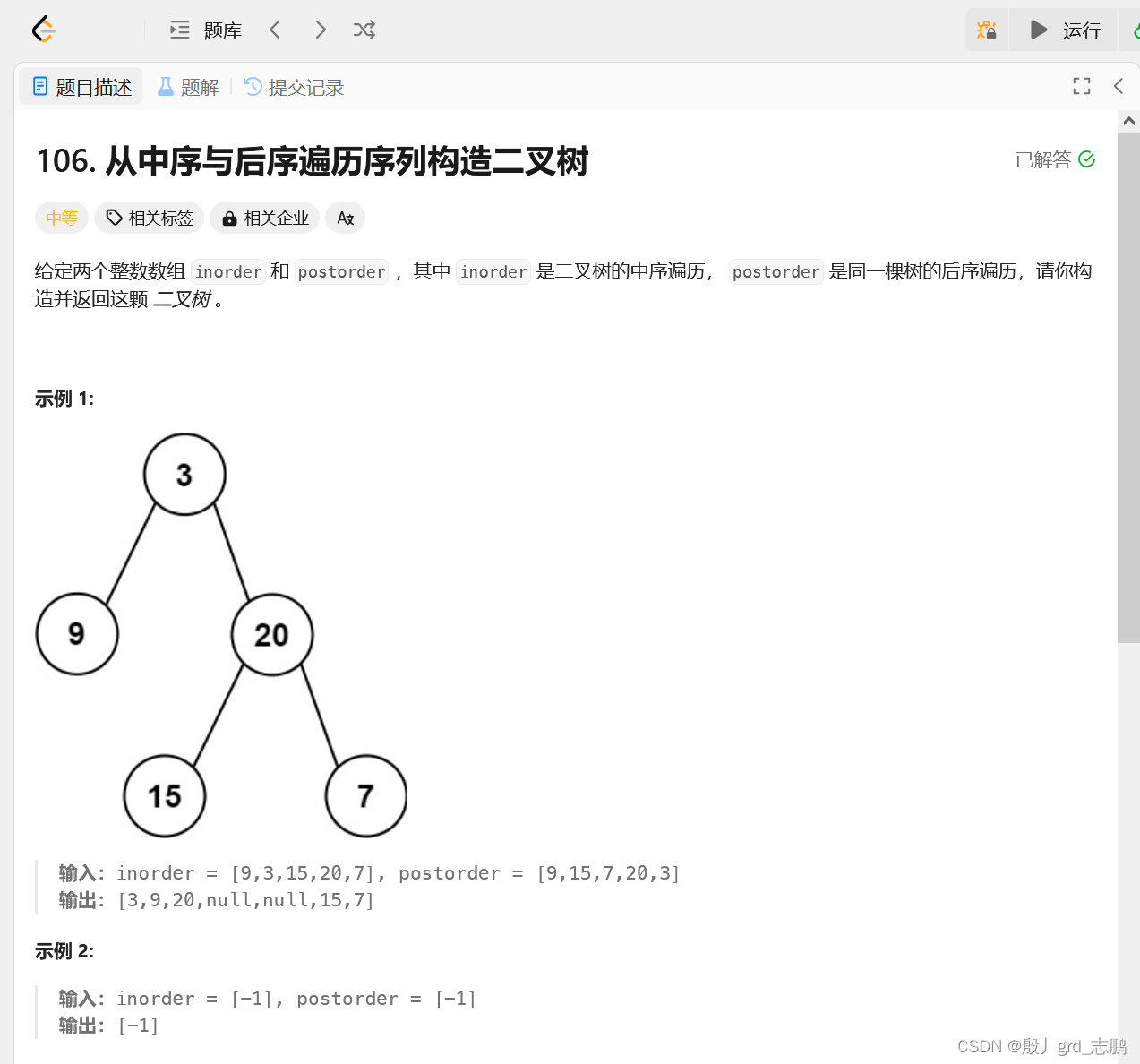 题库

运行

题目描述　题解　提交记录

106. 从中序与后序遍历序列构造二叉树

已解答

中等　相关标签　相关企业

给定两个整数数组 inorder 和 postorder ，其中 inorder 是二叉树的中序遍历， postorder 是同一棵树的后序遍历，请你构造并返回这颗 二叉树 。

示例 1:

3
9
20
15
7

输入: inorder = [9,3,15,20,7], postorder = [9,15,7,20,3]
输出: [3,9,20,null,null,15,7]

示例 2:

输入: inorder = [-1], postorder = [-1]
输出: [-1]

CSDN @殷丿grd_志鹏